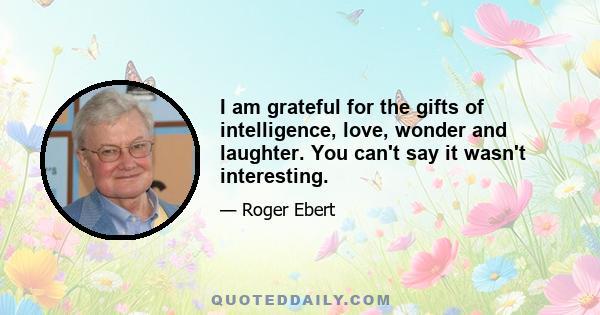 I am grateful for the gifts of intelligence, love, wonder and laughter. You can't say it wasn't interesting.

— Roger Ebert

QUOTEDDAILY.COM